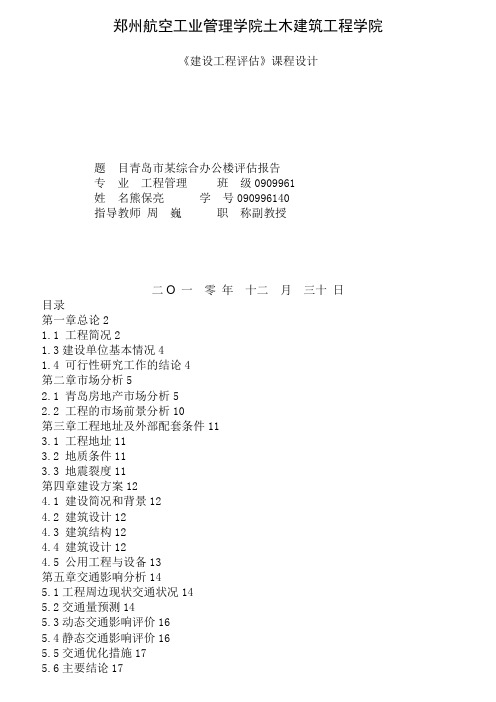 郑州航空工业管理学院土木建筑工程学院

《建设工程评估》课程设计

题　目青岛市某综合办公楼评估报告
专　业　工程管理　　班　级 0909961
姓　名熊保亮　　　学　号 090996140
指导教师 周　巍　　　职　称副教授

二〇一　零 年　十二　月　三十 日

目录
第一章总论 2
1.1 工程简况 2
1.3 建设单位基本情况 4
1.4 可行性研究工作的结论 4
第二章市场分析 5
2.1 青岛房地产市场分析 5
2.2 工程的市场前景分析 10
第三章工程地址及外部配套条件 11
3.1 工程地址 11
3.2 地质条件 11
3.3 地震裂度 11
第四章建设方案 12
4.1 建设简况和背景 12
4.2 建筑设计 12
4.3 建筑结构 12
4.4 建筑设计 12
4.5 公用工程与设备 13
第五章交通影响分析 14
5.1 工程周边现状交通状况 14
5.2 交通量预测 14
5.3 动态交通影响评价 16
5.4 静态交通影响评价 16
5.5 交通优化措施 17
5.6 主要结论 17